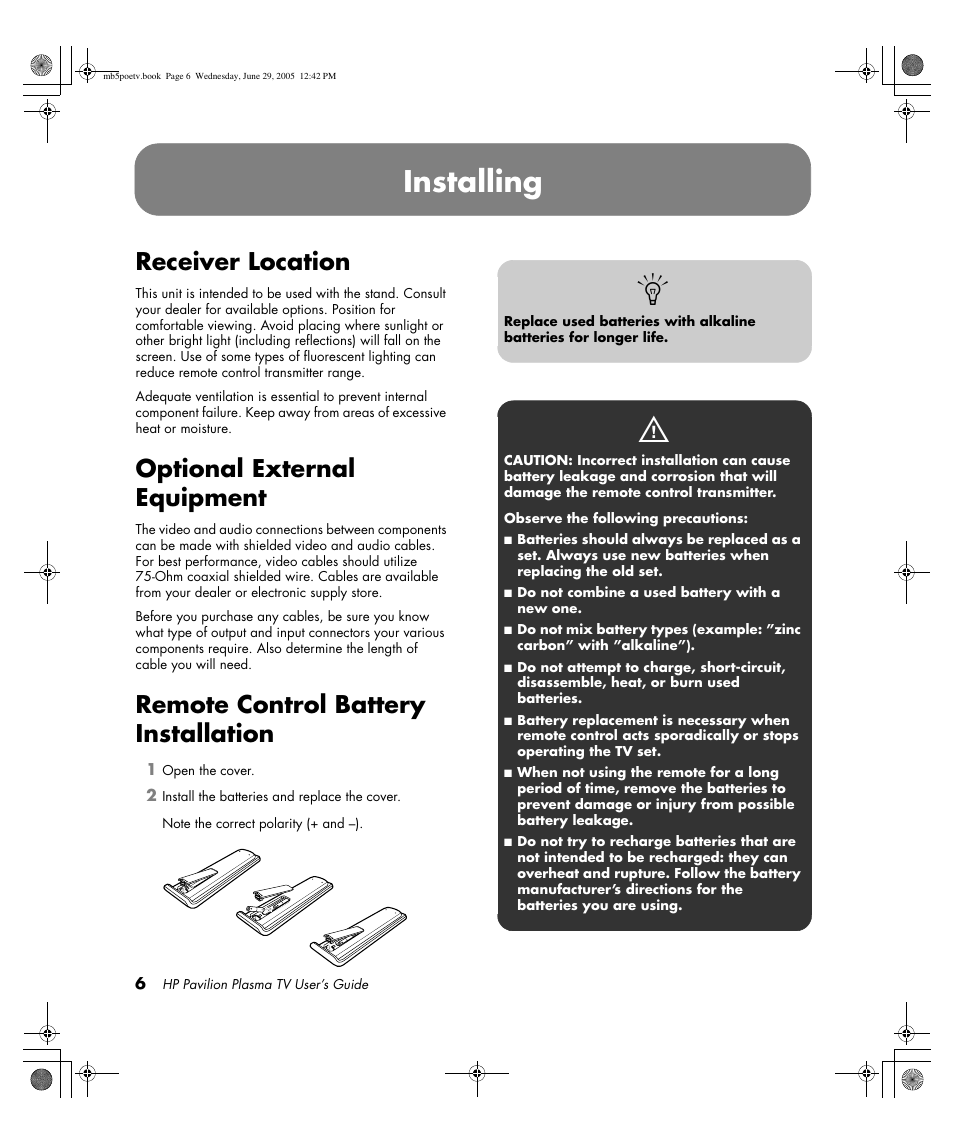 mb5poetv.book Page 6 Wednesday, June 29, 2005 12:42 PM

Installing

Receiver Location

This unit is intended to be used with the stand. Consult your dealer for available options. Position for comfortable viewing. Avoid placing where sunlight or other bright light (including reflections) will fall on the screen. Use of some types of fluorescent lighting can reduce remote control transmitter range.

Adequate ventilation is essential to prevent internal component failure. Keep away from areas of excessive heat or moisture.

Optional External Equipment

The video and audio connections between components can be made with shielded video and audio cables. For best performance, video cables should utilize 75-Ohm coaxial shielded wire. Cables are available from your dealer or electronic supply store.

Before you purchase any cables, be sure you know what type of output and input connectors your various components require. Also determine the length of cable you will need.

Remote Control Battery Installation

1 Open the cover.

2 Install the batteries and replace the cover.

Note the correct polarity (+ and –).

Replace used batteries with alkaline batteries for longer life.

CAUTION: Incorrect installation can cause battery leakage and corrosion that will damage the remote control transmitter.

Observe the following precautions:

■ Batteries should always be replaced as a set. Always use new batteries when replacing the old set.

■ Do not combine a used battery with a new one.

■ Do not mix battery types (example: "zinc carbon" with "alkaline").

■ Do not attempt to charge, short-circuit, disassemble, heat, or burn used batteries.

■ Battery replacement is necessary when remote control acts sporadically or stops operating the TV set.

■ When not using the remote for a long period of time, remove the batteries to prevent damage or injury from possible battery leakage.

■ Do not try to recharge batteries that are not intended to be recharged: they can overheat and rupture. Follow the battery manufacturer's directions for the batteries you are using.

6 HP Pavilion Plasma TV User's Guide